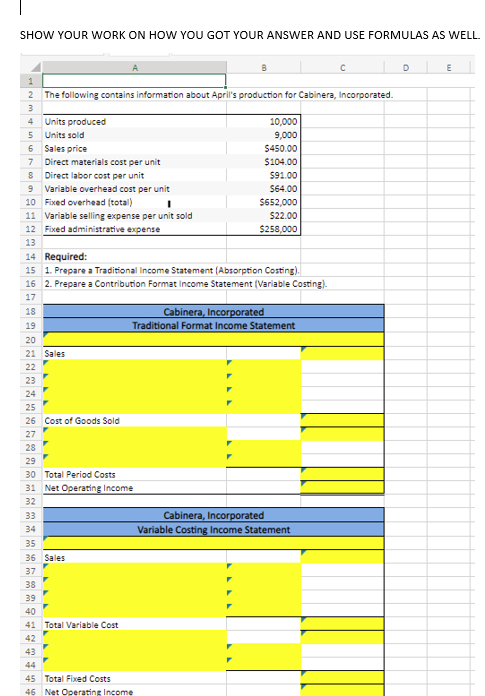 SHOW YOUR WORK ON HOW YOU GOT YOUR ANSWER AND USE FORMULAS AS WELL.

| | A | B | C | D | E |
|---|---|---|---|---|---|
| 1 | | | | | |
| 2 | The following contains information about April's production for Cabinera, Incorporated. | | | | |
| 3 | | | | | |
| 4 | Units produced | 10,000 | | | |
| 5 | Units sold | 9,000 | | | |
| 6 | Sales price | $450.00 | | | |
| 7 | Direct materials cost per unit | $104.00 | | | |
| 8 | Direct labor cost per unit | $91.00 | | | |
| 9 | Variable overhead cost per unit | $64.00 | | | |
| 10 | Fixed overhead (total) | $652,000 | | | |
| 11 | Variable selling expense per unit sold | $22.00 | | | |
| 12 | Fixed administrative expense | $258,000 | | | |
| 13 | | | | | |
| 14 | Required: | | | | |
| 15 | 1. Prepare a Traditional Income Statement (Absorption Costing). | | | | |
| 16 | 2. Prepare a Contribution Format Income Statement (Variable Costing). | | | | |
| 17 | | | | | |
| 18 | Cabinera, Incorporated | | | | |
| 19 | Traditional Format Income Statement | | | | |
| 20 | | | | | |
| 21 | Sales | | | | |
| 22 | | | | | |
| 23 | | | | | |
| 24 | | | | | |
| 25 | | | | | |
| 26 | Cost of Goods Sold | | | | |
| 27 | | | | | |
| 28 | | | | | |
| 29 | | | | | |
| 30 | Total Period Costs | | | | |
| 31 | Net Operating Income | | | | |
| 32 | | | | | |
| 33 | Cabinera, Incorporated | | | | |
| 34 | Variable Costing Income Statement | | | | |
| 35 | | | | | |
| 36 | Sales | | | | |
| 37 | | | | | |
| 38 | | | | | |
| 39 | | | | | |
| 40 | | | | | |
| 41 | Total Variable Cost | | | | |
| 42 | | | | | |
| 43 | | | | | |
| 44 | | | | | |
| 45 | Total Fixed Costs | | | | |
| 46 | Net Operating Income | | | | |